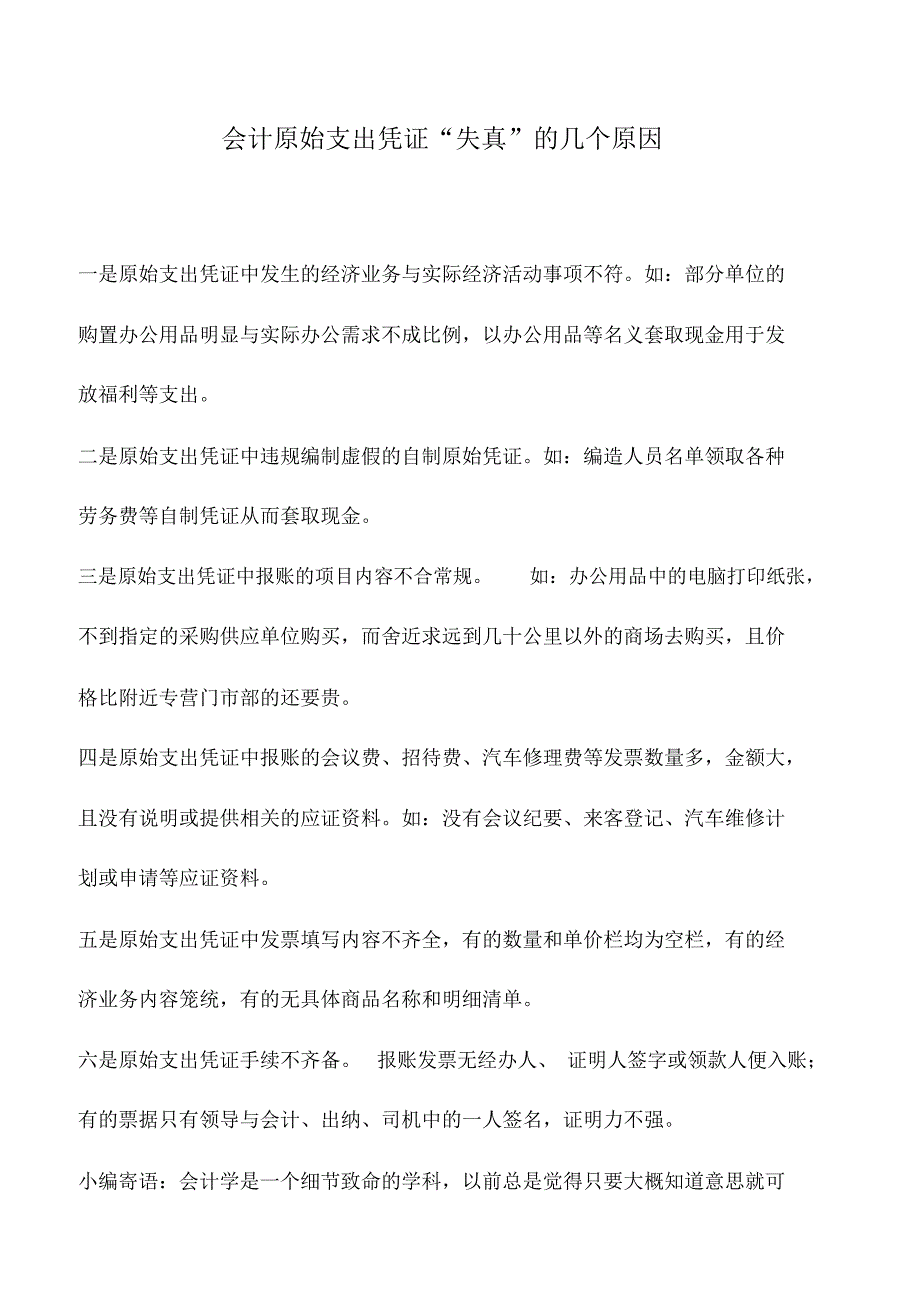 会计原始支出凭证“失真”的几个原因

一是原始支出凭证中发生的经济业务与实际经济活动事项不符。如：部分单位的购置办公用品明显与实际办公需求不成比例，以办公用品等名义套取现金用于发放福利等支出。

二是原始支出凭证中违规编制虚假的自制原始凭证。如：编造人员名单领取各种劳务费等自制凭证从而套取现金。

三是原始支出凭证中报账的项目内容不合常规。 如：办公用品中的电脑打印纸张，不到指定的采购供应单位购买，而舍近求远到几十公里以外的商场去购买，且价格比附近专营门市部的还要贵。

四是原始支出凭证中报账的会议费、招待费、汽车修理费等发票数量多，金额大，且没有说明或提供相关的应证资料。如：没有会议纪要、来客登记、汽车维修计划或申请等应证资料。

五是原始支出凭证中发票填写内容不齐全，有的数量和单价栏均为空栏，有的经济业务内容笼统，有的无具体商品名称和明细清单。

六是原始支出凭证手续不齐备。 报账发票无经办人、 证明人签字或领款人便入账；有的票据只有领导与会计、出纳、司机中的一人签名，证明力不强。

小编寄语：会计学是一个细节致命的学科，以前总是觉得只要大概知道意思就可